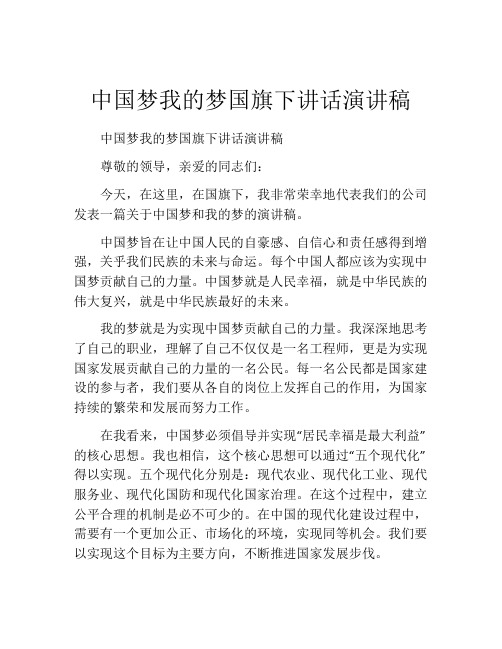 中国梦我的梦国旗下讲话演讲稿

中国梦我的梦国旗下讲话演讲稿

尊敬的领导，亲爱的同志们：

今天，在这里，在国旗下，我非常荣幸地代表我们的公司发表一篇关于中国梦和我的梦的演讲稿。

中国梦旨在让中国人民的自豪感、自信心和责任感得到增强，关乎我们民族的未来与命运。每个中国人都应该为实现中国梦贡献自己的力量。中国梦就是人民幸福，就是中华民族的伟大复兴，就是中华民族最好的未来。

我的梦就是为实现中国梦贡献自己的力量。我深深地思考了自己的职业，理解了自己不仅仅是一名工程师，更是为实现国家发展贡献自己的力量的一名公民。每一名公民都是国家建设的参与者，我们要从各自的岗位上发挥自己的作用，为国家持续的繁荣和发展而努力工作。

在我看来，中国梦必须倡导并实现“居民幸福是最大利益”的核心思想。我也相信，这个核心思想可以通过“五个现代化”得以实现。五个现代化分别是：现代农业、现代化工业、现代服务业、现代化国防和现代化国家治理。在这个过程中，建立公平合理的机制是必不可少的。在中国的现代化建设过程中，需要有一个更加公正、市场化的环境，实现同等机会。我们要以实现这个目标为主要方向，不断推进国家发展步伐。